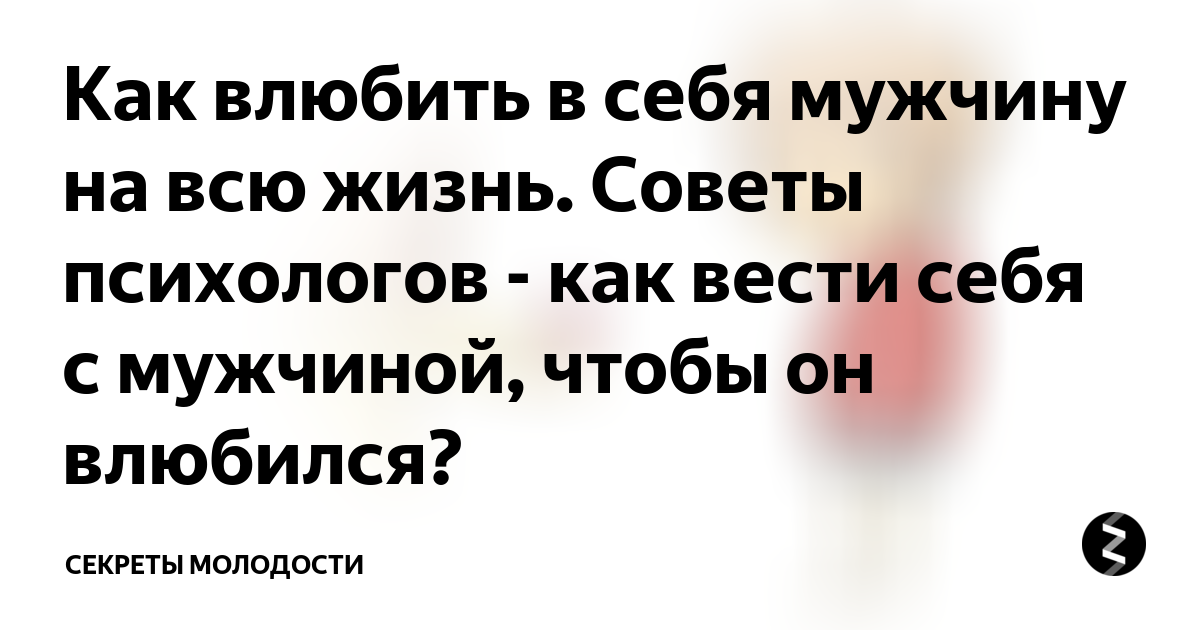 Как влюбить в себя мужчину на всю жизнь. Советы психологов - как вести себя с мужчиной, чтобы он влюбился?

СЕКРЕТЫ МОЛОДОСТИ